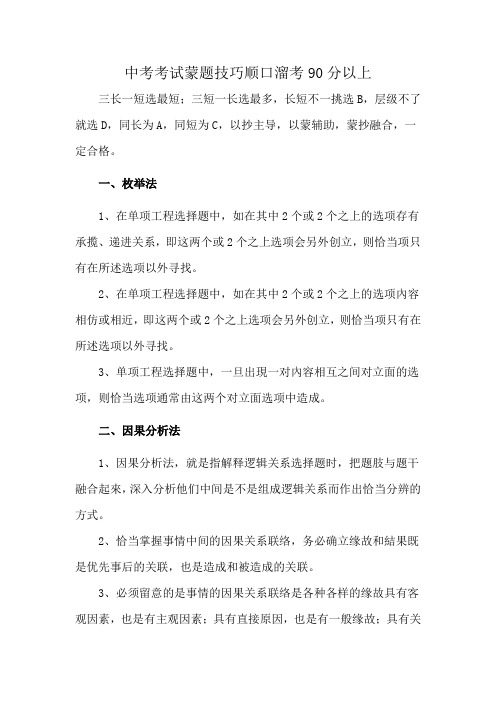 中考考试蒙题技巧顺口溜考 90 分以上

三长一短选最短；三短一长选最多，长短不一挑选 B，层级不了就选 D，同长为 A，同短为 C，以抄主导，以蒙辅助，蒙抄融合，一定合格。

一、枚举法

1、在单项工程选择题中，如在其中 2 个或 2 个之上的选项存有承揽、递进关系，即这两个或 2 个之上选项会另外创立，则恰当项只有在所述选项以外寻找。

2、在单项工程选择题中，如在其中 2 个或 2 个之上的选项内容相仿或相近，即这两个或 2 个之上选项会另外创立，则恰当项只有在所述选项以外寻找。

3、单项工程选择题中，一旦出现一对内容相互之间对立面的选项，则恰当选项通常由这两个对立面选项中造成。

二、因果分析法

1、因果分析法，就是指解释逻辑关系选择题时，把题肢与题干融合起来，深入分析他们中间是不是组成逻辑关系而作出恰当分辨的方式。

2、恰当掌握事情中间的因果关系联络，务必确立缘故和结果既是优先事后的关联，也是造成和被造成的关联。

3、必须留意的是事情的因果关系联络是各种各样的缘故具有客观因素，也是有主观因素；具有直接原因，也是有一般缘故；具有关